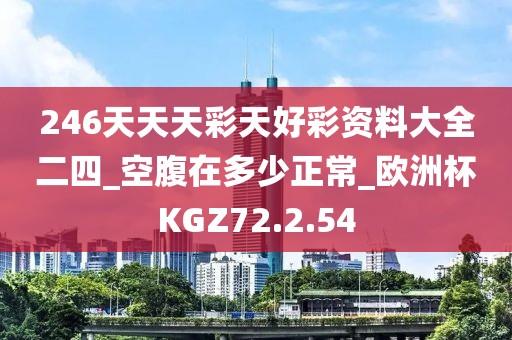 246天天天彩天好彩资料大全二四_空腹在多少正常_欧洲杯KGZ72.2.54